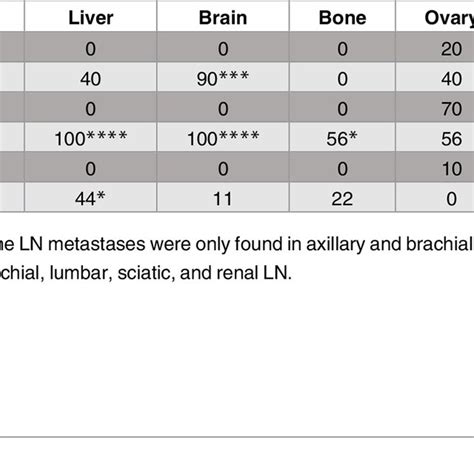 | Liver | Brain | Bone | Ovary |
|---|---|---|---|
| 0 | 0 | 0 | 20 |
| 40 | 90*** | 0 | 40 |
| 0 | 0 | 0 | 70 |
| 100**** | 100**** | 56* | 56 |
| 0 | 0 | 0 | 10 |
| 44* | 11 | 22 | 0 |

ne LN metastases were only found in axillary and brachial

chial, lumbar, sciatic, and renal LN.